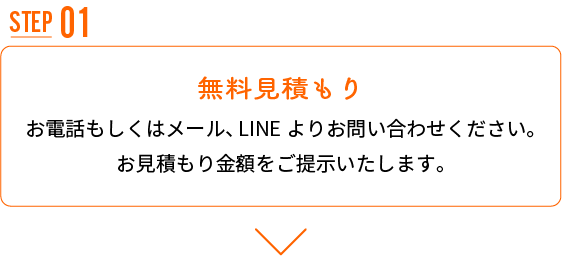 STEP 01

無料見積もり

お電話もしくはメール、LINE よりお問い合わせください。
お見積もり金額をご提示いたします。